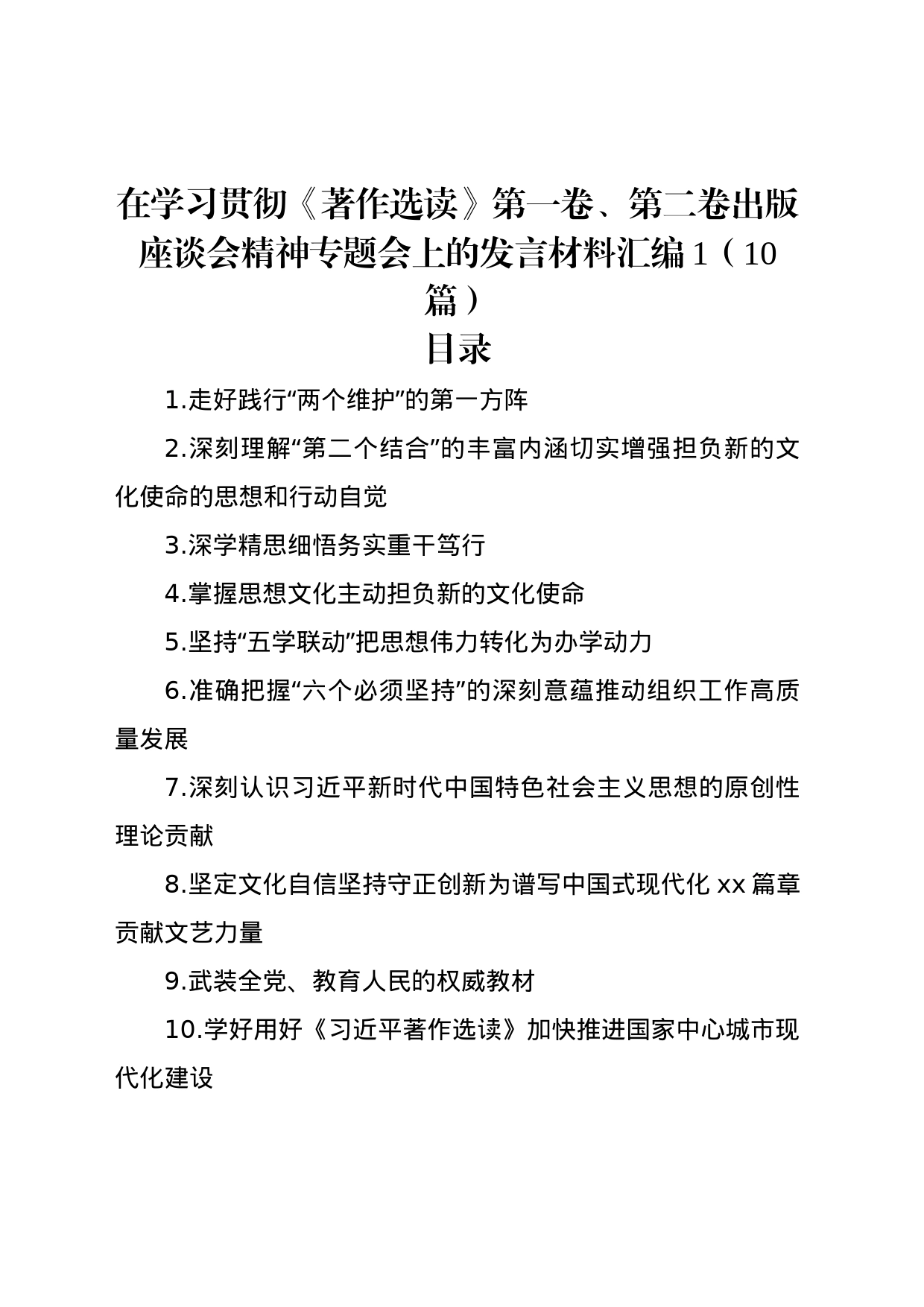 在学习贯彻《著作选读》第一卷、第二卷出版座谈会精神专题会上的发言材料汇编1（10篇）

目录

1.走好践行“两个维护”的第一方阵

2.深刻理解“第二个结合”的丰富内涵切实增强担负新的文化使命的思想和行动自觉

3.深学精思细悟务实重干笃行

4.掌握思想文化主动担负新的文化使命

5.坚持“五学联动”把思想伟力转化为办学动力

6.准确把握“六个必须坚持”的深刻意蕴推动组织工作高质量发展

7.深刻认识习近平新时代中国特色社会主义思想的原创性理论贡献

8.坚定文化自信坚持守正创新为谱写中国式现代化xx篇章贡献文艺力量

9.武装全党、教育人民的权威教材

10.学好用好《习近平著作选读》加快推进国家中心城市现代化建设